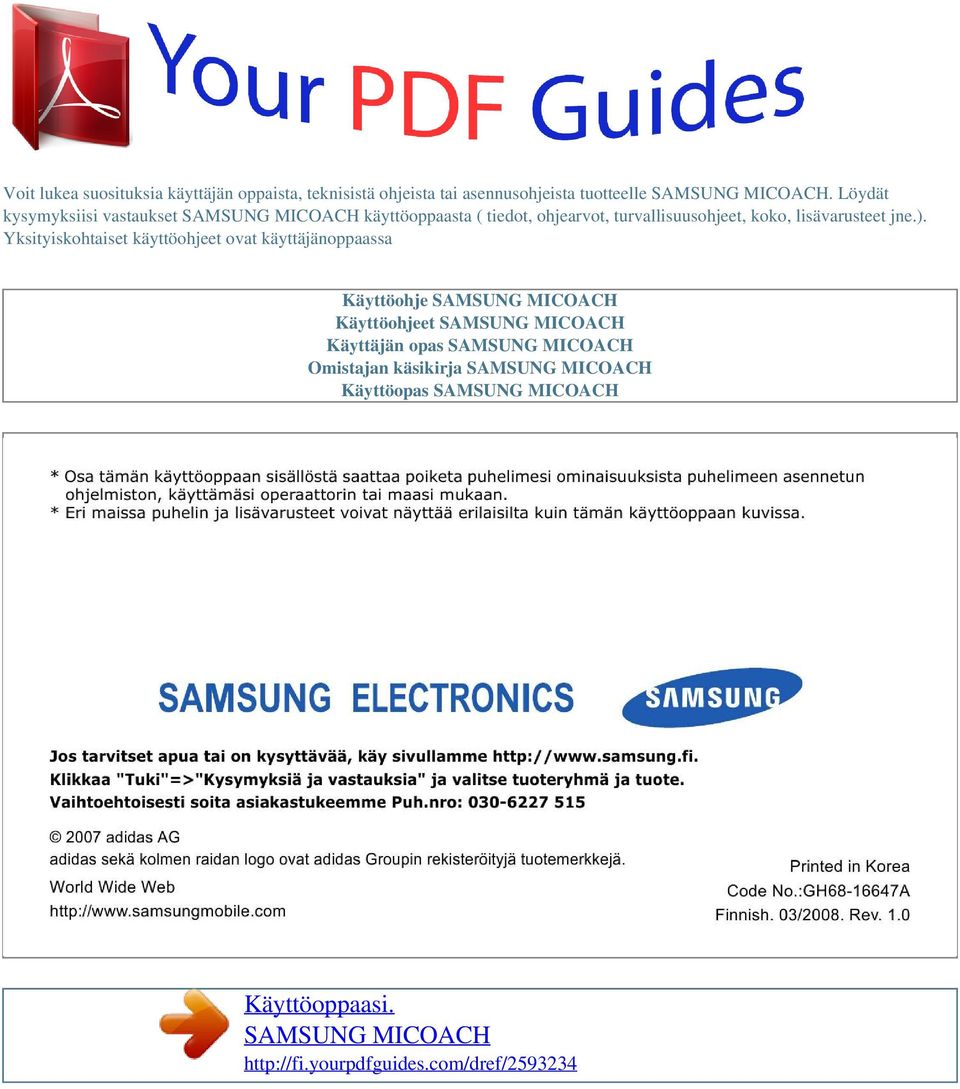 Your PDF Guides

Voit lukea suosituksia käyttäjän oppaista, teknisistä ohjeista tai asennusohjeista tuotteelle SAMSUNG MICOACH. Löydät kysymyksiisi vastaukset SAMSUNG MICOACH käyttöoppaasta ( tiedot, ohjearvot, turvallisuusohjeet, koko, lisävarusteet jne.). Yksityiskohtaiset käyttöohjeet ovat käyttäjänoppaassa

Käyttöohje SAMSUNG MICOACH
Käyttöohjeet SAMSUNG MICOACH
Käyttäjän opas SAMSUNG MICOACH
Omistajan käsikirja SAMSUNG MICOACH
Käyttöopas SAMSUNG MICOACH

* Osa tämän käyttöoppaan sisällöstä saattaa poiketa puhelimesi ominaisuuksista puhelimeen asennetun ohjelmiston, käyttämäsi operaattorin tai maasi mukaan.
* Eri maissa puhelin ja lisävarusteet voivat näyttää erilaisilta kuin tämän käyttöoppaan kuvissa.

SAMSUNG ELECTRONICS

SAMSUNG

Jos tarvitset apua tai on kysyttävää, käy sivullamme http://www.samsung.fi.
Klikkaa "Tuki"=>"Kysymyksiä ja vastauksia" ja valitse tuoteryhmä ja tuote.
Vaihtoehtoisesti soita asiakastukeemme Puh.nro: 030-6227 515

© 2007 adidas AG
adidas sekä kolmen raidan logo ovat adidas Groupin rekisteröityjä tuotemerkkejä.
World Wide Web
http://www.samsungmobile.com

Printed in Korea
Code No.:GH68-16647A
Finnish. 03/2008. Rev. 1.0

Käyttöoppaasi.
SAMSUNG MICOACH
http://fi.yourpdfguides.com/dref/2593234